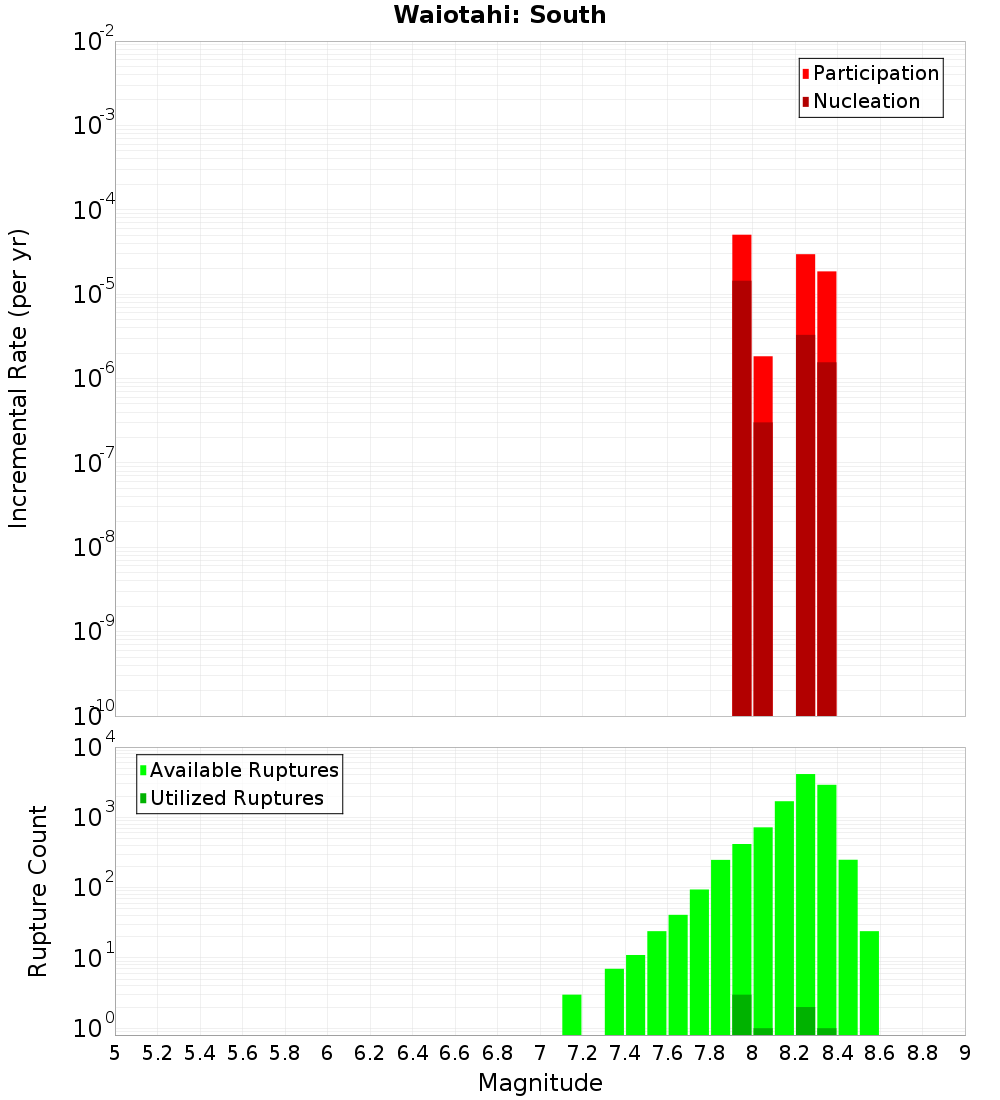 Waiotahi: South

Participation
Nucleation

Incremental Rate (per yr)

$10^{-2}$
$10^{-3}$
$10^{-4}$
$10^{-5}$
$10^{-6}$
$10^{-7}$
$10^{-8}$
$10^{-9}$
$10^{-10}$

Available Ruptures
Utilized Ruptures

Rupture Count

$10^{4}$
$10^{3}$
$10^{2}$
$10^{1}$
$10^{0}$

5 5.2 5.4 5.6 5.8 6 6.2 6.4 6.6 6.8 7 7.2 7.4 7.6 7.8 8 8.2 8.4 8.6 8.8 9

Magnitude